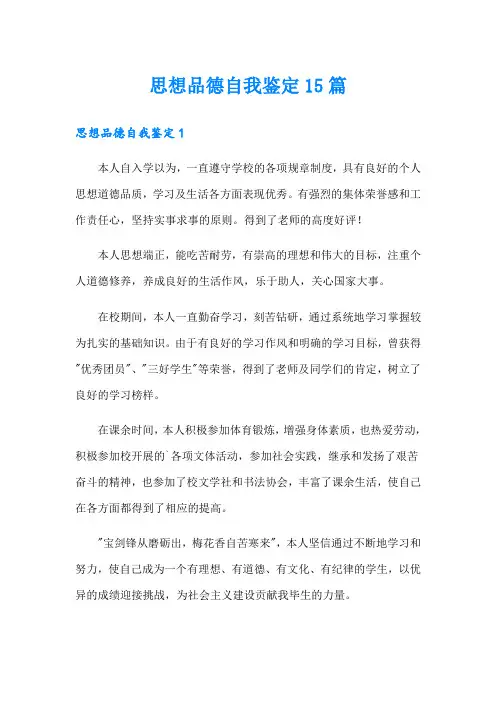 思想品德自我鉴定15篇

思想品德自我鉴定1

本人自入学以为，一直遵守学校的各项规章制度，具有良好的个人思想道德品质，学习及生活各方面表现优秀。有强烈的集体荣誉感和工作责任心，坚持实事求事的原则。得到了老师的高度好评！

本人思想端正，能吃苦耐劳，有崇高的理想和伟大的目标，注重个人道德修养，养成良好的生活作风，乐于助人，关心国家大事。

在校期间，本人一直勤奋学习，刻苦钻研，通过系统地学习掌握较为扎实的基础知识。由于有良好的学习作风和明确的学习目标，曾获得"优秀团员"、"三好学生"等荣誉，得到了老师及同学们的肯定，树立了良好的学习榜样。

在课余时间，本人积极参加体育锻炼，增强身体素质，也热爱劳动，积极参加校开展的`各项文体活动，参加社会实践，继承和发扬了艰苦奋斗的精神，也参加了校文学社和书法协会，丰富了课余生活，使自己在各方面都得到了相应的提高。

"宝剑锋从磨砺出，梅花香自苦寒来"，本人坚信通过不断地学习和努力，使自己成为一个有理想、有道德、有文化、有纪律的学生，以优异的成绩迎接挑战，为社会主义建设贡献我毕生的力量。